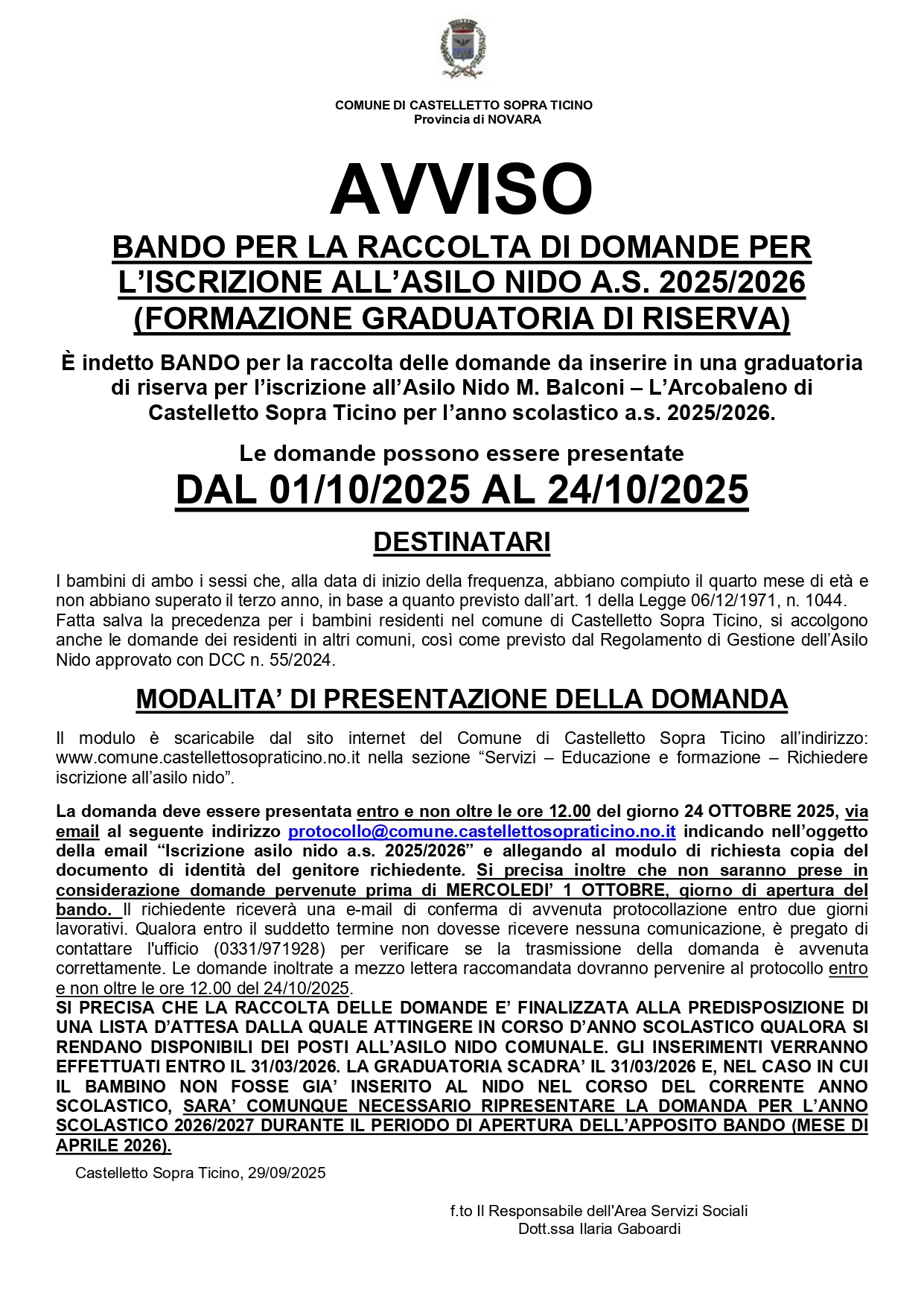 COMUNE DI CASTELLETTO SOPRA TICINO
Provincia di NOVARA

AVVISO

BANDO PER LA RACCOLTA DI DOMANDE PER L'ISCRIZIONE ALL'ASILO NIDO A.S. 2025/2026 (FORMAZIONE GRADUATORIA DI RISERVA)

È indetto BANDO per la raccolta delle domande da inserire in una graduatoria di riserva per l'iscrizione all'Asilo Nido M. Balconi – L'Arcobaleno di Castelletto Sopra Ticino per l'anno scolastico a.s. 2025/2026.

Le domande possono essere presentate

DAL 01/10/2025 AL 24/10/2025

DESTINATARI

I bambini di ambo i sessi che, alla data di inizio della frequenza, abbiano compiuto il quarto mese di età e non abbiano superato il terzo anno, in base a quanto previsto dall'art. 1 della Legge 06/12/1971, n. 1044. Fatta salva la precedenza per i bambini residenti nel comune di Castelletto Sopra Ticino, si accolgono anche le domande dei residenti in altri comuni, così come previsto dal Regolamento di Gestione dell'Asilo Nido approvato con DCC n. 55/2024.

MODALITA' DI PRESENTAZIONE DELLA DOMANDA

Il modulo è scaricabile dal sito internet del Comune di Castelletto Sopra Ticino all'indirizzo: www.comune.castellettosopraticino.no.it nella sezione "Servizi – Educazione e formazione – Richiedere iscrizione all'asilo nido".

La domanda deve essere presentata entro e non oltre le ore 12.00 del giorno 24 OTTOBRE 2025, via email al seguente indirizzo protocollo@comune.castellettosopraticino.no.it indicando nell'oggetto della email "Iscrizione asilo nido a.s. 2025/2026" e allegando al modulo di richiesta copia del documento di identità del genitore richiedente. Si precisa inoltre che non saranno prese in considerazione domande pervenute prima di MERCOLEDI' 1 OTTOBRE, giorno di apertura del bando. Il richiedente riceverà una e-mail di conferma di avvenuta protocollazione entro due giorni lavorativi. Qualora entro il suddetto termine non dovesse ricevere nessuna comunicazione, è pregato di contattare l'ufficio (0331/971928) per verificare se la trasmissione della domanda è avvenuta correttamente. Le domande inoltrate a mezzo lettera raccomandata dovranno pervenire al protocollo entro e non oltre le ore 12.00 del 24/10/2025.
SI PRECISA CHE LA RACCOLTA DELLE DOMANDE E' FINALIZZATA ALLA PREDISPOSIZIONE DI UNA LISTA D'ATTESA DALLA QUALE ATTINGERE IN CORSO D'ANNO SCOLASTICO QUALORA SI RENDANO DISPONIBILI DEI POSTI ALL'ASILO NIDO COMUNALE. GLI INSERIMENTI VERRANNO EFFETTUATI ENTRO IL 31/03/2026. LA GRADUATORIA SCADRA' IL 31/03/2026 E, NEL CASO IN CUI IL BAMBINO NON FOSSE GIA' INSERITO AL NIDO NEL CORSO DEL CORRENTE ANNO SCOLASTICO, SARA' COMUNQUE NECESSARIO RIPRESENTARE LA DOMANDA PER L'ANNO SCOLASTICO 2026/2027 DURANTE IL PERIODO DI APERTURA DELL'APPOSITO BANDO (MESE DI APRILE 2026).

Castelletto Sopra Ticino, 29/09/2025

f.to Il Responsabile dell'Area Servizi Sociali
Dott.ssa Ilaria Gaboardi